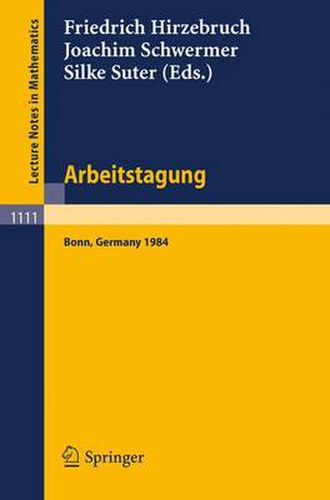 Lecture Notes in Mathematics

Friedrich Hirzebruch
Joachim Schwermer
Silke Suter (Eds.)

Arbeitstagung

1111

Bonn, Germany 1984

Springer